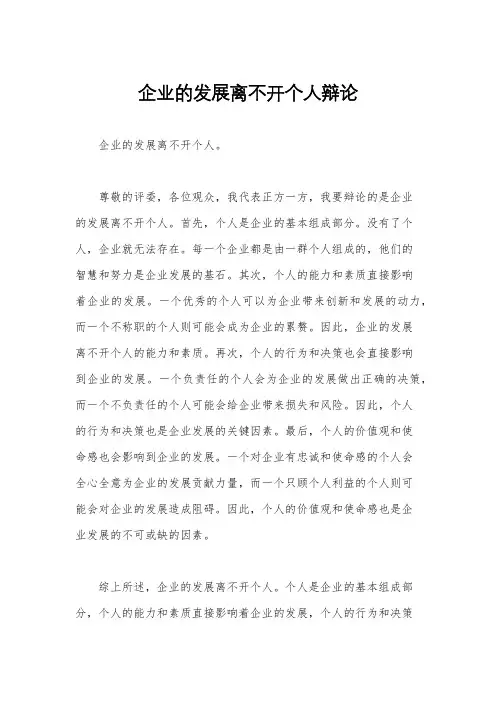 企业的发展离不开个人辩论

企业的发展离不开个人。

尊敬的评委，各位观众，我代表正方一方，我要辩论的是企业的发展离不开个人。首先，个人是企业的基本组成部分。没有了个人，企业就无法存在。每一个企业都是由一群个人组成的，他们的智慧和努力是企业发展的基石。其次，个人的能力和素质直接影响着企业的发展。一个优秀的个人可以为企业带来创新和发展的动力，而一个不称职的个人则可能会成为企业的累赘。因此，企业的发展离不开个人的能力和素质。再次，个人的行为和决策也会直接影响到企业的发展。一个负责任的个人会为企业的发展做出正确的决策，而一个不负责任的个人可能会给企业带来损失和风险。因此，个人的行为和决策也是企业发展的关键因素。最后，个人的价值观和使命感也会影响到企业的发展。一个对企业有忠诚和使命感的个人会全心全意为企业的发展贡献力量，而一个只顾个人利益的个人则可能会对企业的发展造成阻碍。因此，个人的价值观和使命感也是企业发展的不可或缺的因素。

综上所述，企业的发展离不开个人。个人是企业的基本组成部分，个人的能力和素质直接影响着企业的发展，个人的行为和决策